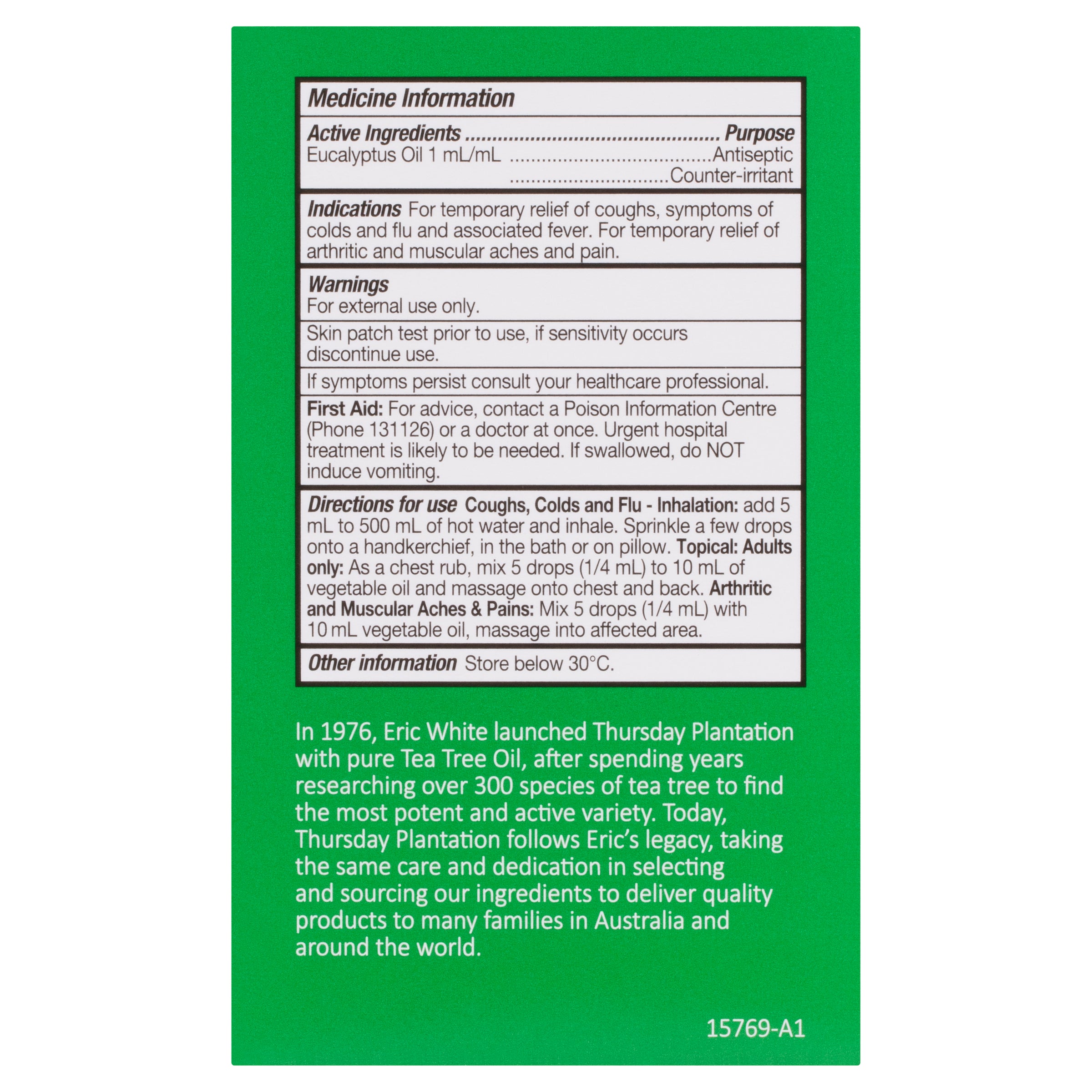 Medicine Information

Active Ingredients Purpose
Eucalyptus Oil 1 mL/mL Antiseptic
Counter-irritant

Indications For temporary relief of coughs, symptoms of colds and flu and associated fever. For temporary relief of arthritic and muscular aches and pain.

Warnings
For external use only.

Skin patch test prior to use, if sensitivity occurs discontinue use.

If symptoms persist consult your healthcare professional.

First Aid: For advice, contact a Poison Information Centre (Phone 131126) or a doctor at once. Urgent hospital treatment is likely to be needed. If swallowed, do NOT induce vomiting.

Directions for use Coughs, Colds and Flu - Inhalation: add 5 mL to 500 mL of hot water and inhale. Sprinkle a few drops onto a handkerchief, in the bath or on pillow. Topical: Adults only: As a chest rub, mix 5 drops (1/4 mL) to 10 mL of vegetable oil and massage onto chest and back. Arthritic and Muscular Aches & Pains: Mix 5 drops (1/4 mL) with 10 mL vegetable oil, massage into affected area.

Other information Store below 30°C.

In 1976, Eric White launched Thursday Plantation with pure Tea Tree Oil, after spending years researching over 300 species of tea tree to find the most potent and active variety. Today, Thursday Plantation follows Eric's legacy, taking the same care and dedication in selecting and sourcing our ingredients to deliver quality products to many families in Australia and around the world.

15769-A1